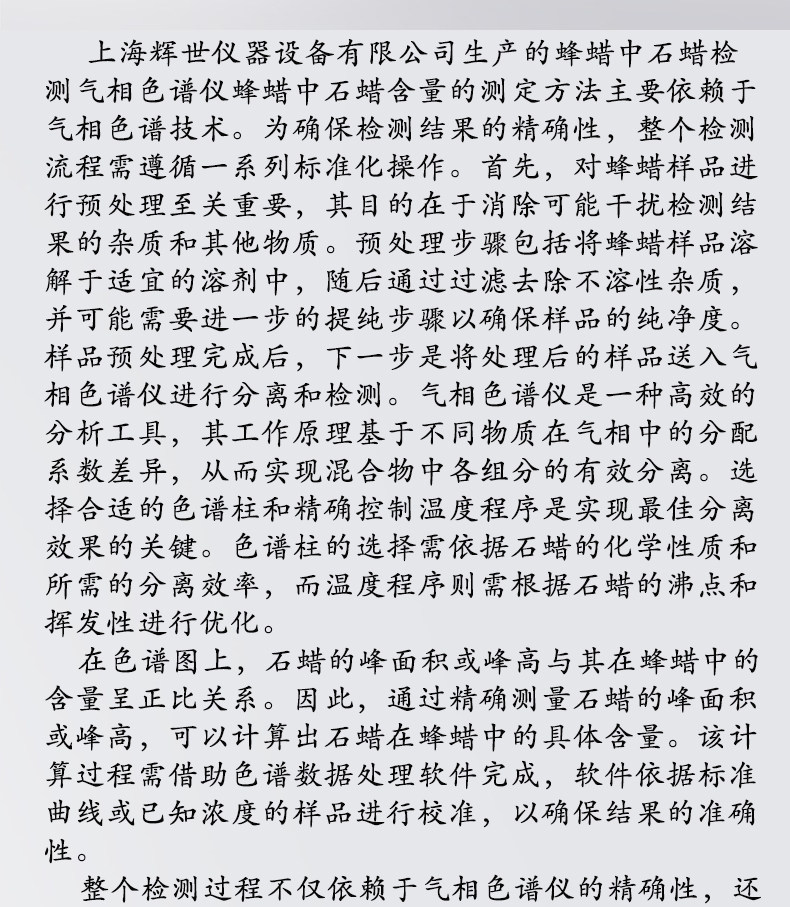 上海辉世仪器设备有限公司生产的蜂蜡中石蜡检测气相色谱仪蜂蜡中石蜡含量的测定方法主要依赖于气相色谱技术。为确保检测结果的精确性，整个检测流程需遵循一系列标准化操作。首先，对蜂蜡样品进行预处理至关重要，其目的在于消除可能干扰检测结果的杂质和其他物质。预处理步骤包括将蜂蜡样品溶解于适宜的溶剂中，随后通过过滤去除不溶性杂质，并可能需要进一步的提纯步骤以确保样品的纯净度。样品预处理完成后，下一步是将处理后的样品送入气相色谱仪进行分离和检测。气相色谱仪是一种高效的分析工具，其工作原理基于不同物质在气相中的分配系数差异，从而实现混合物中各组分的有效分离。选择合适的色谱柱和精确控制温度程序是实现最佳分离效果的关键。色谱柱的选择需依据石蜡的化学性质和所需的分离效率，而温度程序则需根据石蜡的沸点和挥发性进行优化。

在色谱图上，石蜡的峰面积或峰高与其在蜂蜡中的含量呈正比关系。因此，通过精确测量石蜡的峰面积或峰高，可以计算出石蜡在蜂蜡中的具体含量。该计算过程需借助色谱数据处理软件完成，软件依据标准曲线或已知浓度的样品进行校准，以确保结果的准确性。

整个检测过程不仅依赖于气相色谱仪的精确性，还